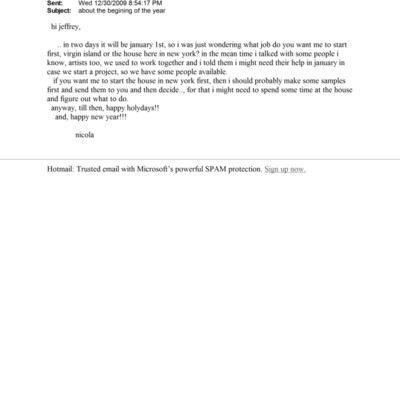 Sent: Wed 12/30/2009 8:54:17 PM
Subject: about the begining of the year

hi jeffrey,

.. in two days it will be january 1st, so i was just wondering what job do you want me to start first, virgin island or the house here in new york? in the mean time i talked with some people i know, artists too, we used to work together and i told them i might need their help in january in case we start a project, so we have some people available.
if you want me to start the house in new york first, then i should probably make some samples first and send them to you and then decide.., for that i might need to spend some time at the house and figure out what to do.
anyway, till then, happy holydays!!
and, happy new year!!!

nicola

Hotmail: Trusted email with Microsoft's powerful SPAM protection. Sign up now.